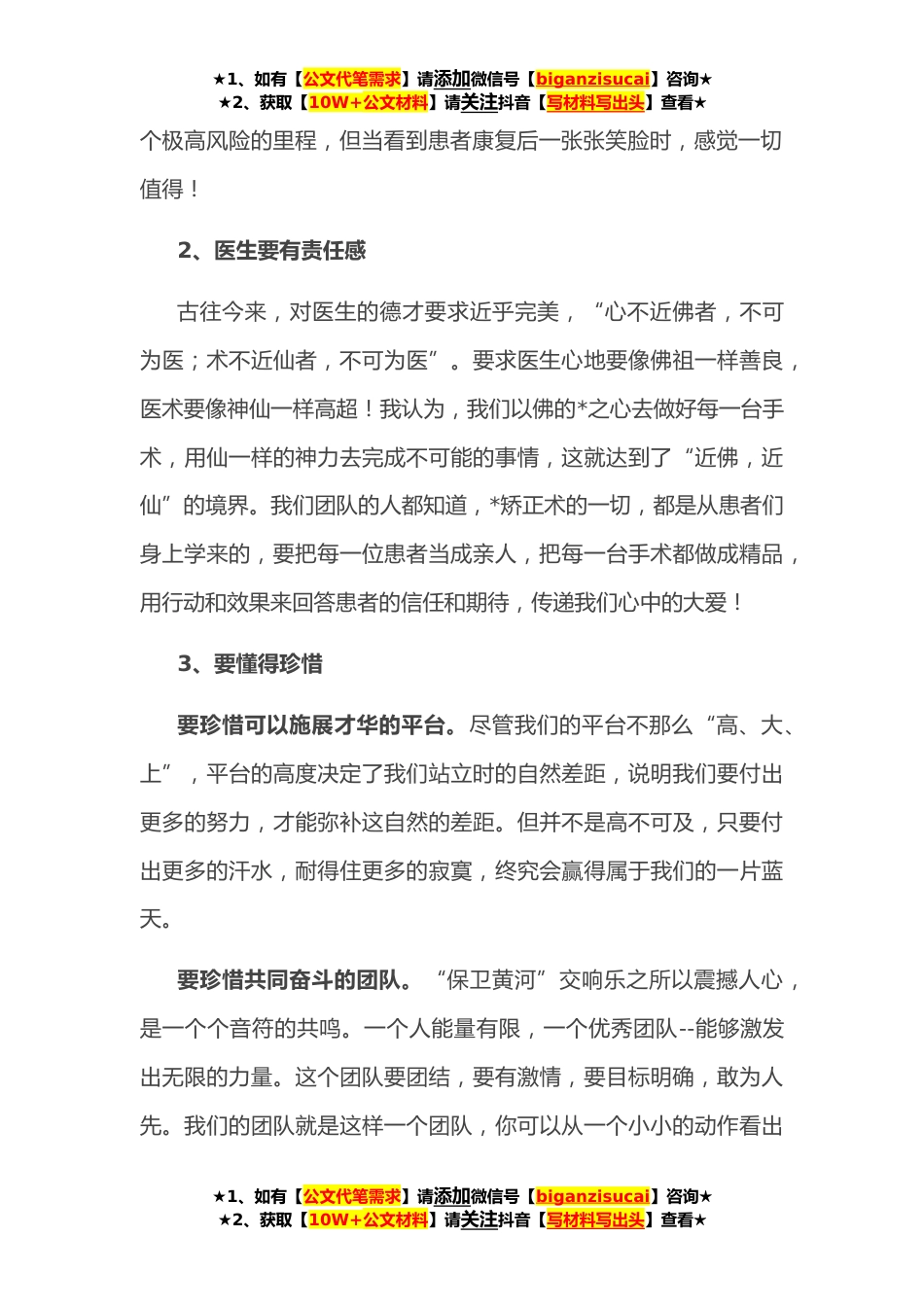 ★1、如有【公文代笔需求】请添加微信号【biganzisucai】咨询★
★2、获取【10W+公文材料】请关注抖音【写材料写出头】查看★

个极高风险的里程，但当看到患者康复后一张张笑脸时，感觉一切值得！

2、医生要有责任感

古往今来，对医生的德才要求近乎完美，“心不近佛者，不可为医；术不近仙者，不可为医”。要求医生心地要像佛祖一样善良，医术要像神仙一样高超！我认为，我们以佛的*之心去做好每一台手术，用仙一样的神力去完成不可能的事情，这就达到了“近佛，近仙”的境界。我们团队的人都知道，*矫正术的一切，都是从患者们身上学来的，要把每一位患者当成亲人，把每一台手术都做成精品，用行动和效果来回答患者的信任和期待，传递我们心中的大爱！

3、要懂得珍惜

要珍惜可以施展才华的平台。尽管我们的平台不那么“高、大、上”，平台的高度决定了我们站立时的自然差距，说明我们要付出更多的努力，才能弥补这自然的差距。但并不是高不可及，只要付出更多的汗水，耐得住更多的寂寞，终究会赢得属于我们的一片蓝天。

要珍惜共同奋斗的团队。“保卫黄河”交响乐之所以震撼人心，是一个个音符的共鸣。一个人能量有限，一个优秀团队--能够激发出无限的力量。这个团队要团结，要有激情，要目标明确，敢为人先。我们的团队就是这样一个团队，你可以从一个小小的动作看出

★1、如有【公文代笔需求】请添加微信号【biganzisucai】咨询★
★2、获取【10W+公文材料】请关注抖音【写材料写出头】查看★